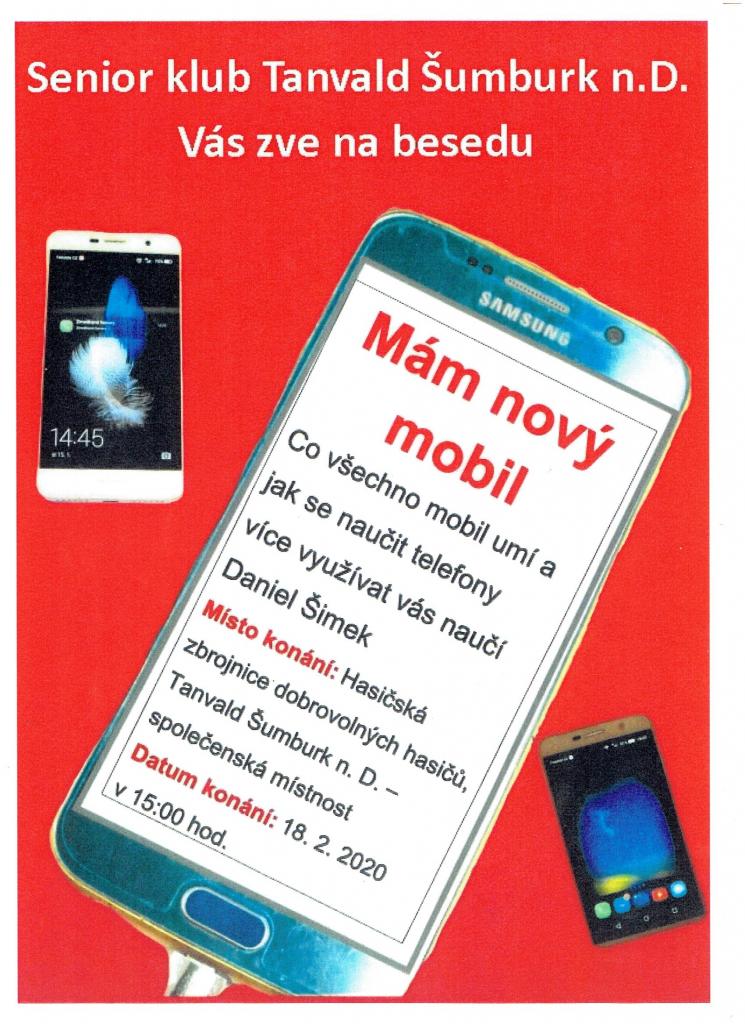 Senior klub Tanvald Šumburk n.D.

Vás zve na besedu

14:45

SAMSUNG

Mám nový mobil

Co všechno mobil umí a jak se naučit telefony více využívat vás naučí Daniel Šimek

Místo konání: Hasičská zbrojnice dobrovolných hasičů, Tanvald Šumburk n. D. – společenská místnost

Datum konání: 18. 2. 2020 v 15:00 hod.